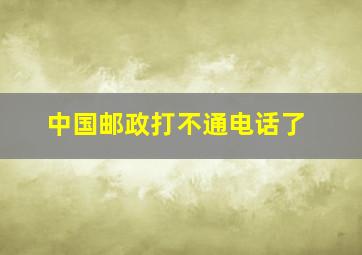 中国邮政打不通电话了